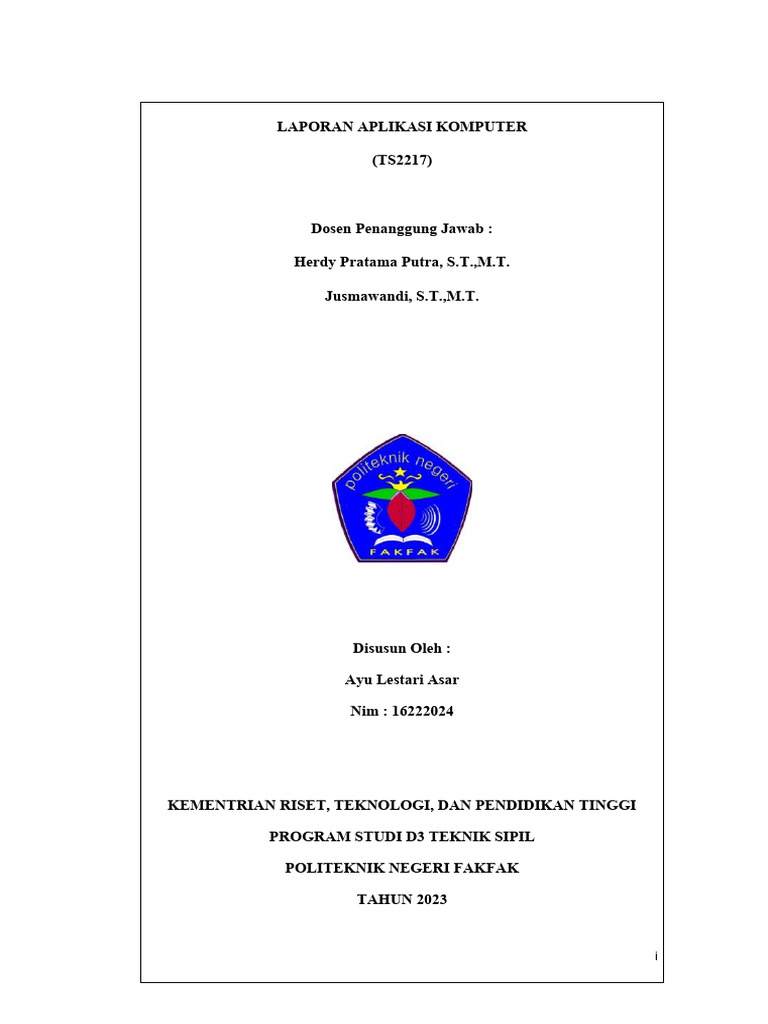 LAPORAN APLIKASI KOMPUTER

(TS2217)

Dosen Penanggung Jawab :

Herdy Pratama Putra, S.T.,M.T.

Jusmawandi, S.T.,M.T.

politeknik negeri

FAKFAK

Disusun Oleh :

Ayu Lestari Asar

Nim : 16222024

KEMENTRIAN RISET, TEKNOLOGI, DAN PENDIDIKAN TINGGI

PROGRAM STUDI D3 TEKNIK SIPIL

POLITEKNIK NEGERI FAKFAK

TAHUN 2023

i